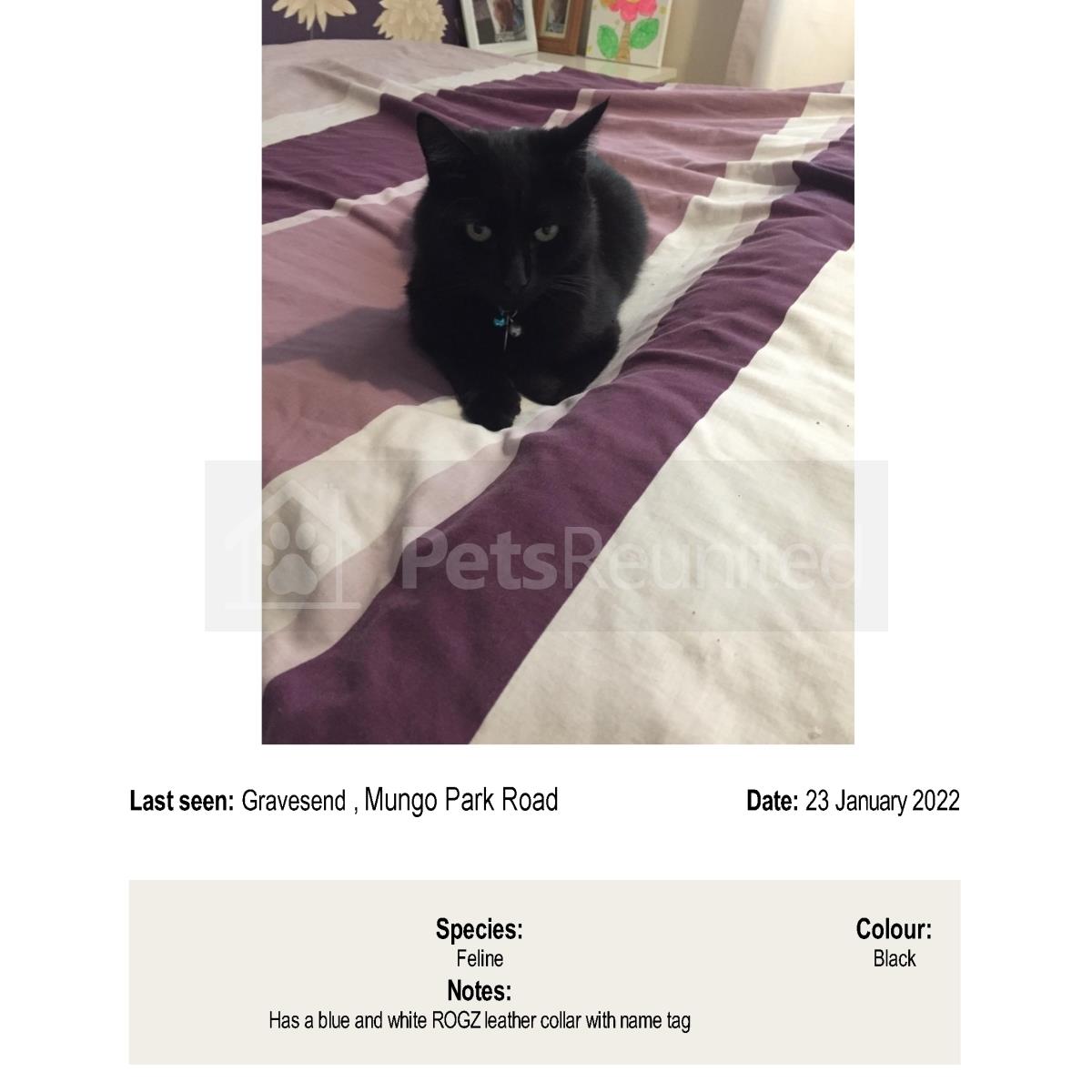 PetsReunited

Last seen: Gravesend , Mungo Park Road

Date: 23 January 2022

Species:
Feline

Colour:
Black

Notes:
Has a blue and white ROGZ leather collar with name tag